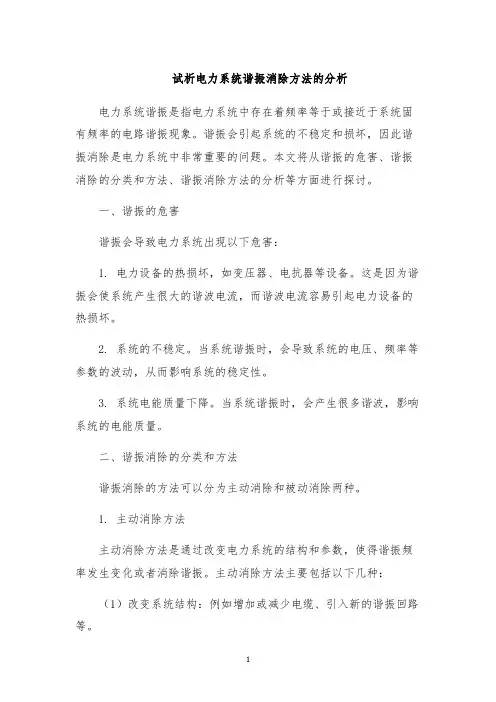 试析电力系统谐振消除方法的分析

电力系统谐振是指电力系统中存在着频率等于或接近于系统固有频率的电路谐振现象。谐振会引起系统的不稳定和损坏，因此谐振消除是电力系统中非常重要的问题。本文将从谐振的危害、谐振消除的分类和方法、谐振消除方法的分析等方面进行探讨。

一、谐振的危害

谐振会导致电力系统出现以下危害：

1. 电力设备的热损坏，如变压器、电抗器等设备。这是因为谐振会使系统产生很大的谐波电流，而谐波电流容易引起电力设备的热损坏。

2. 系统的不稳定。当系统谐振时，会导致系统的电压、频率等参数的波动，从而影响系统的稳定性。

3. 系统电能质量下降。当系统谐振时，会产生很多谐波，影响系统的电能质量。

二、谐振消除的分类和方法

谐振消除的方法可以分为主动消除和被动消除两种。

1. 主动消除方法

主动消除方法是通过改变电力系统的结构和参数，使得谐振频率发生变化或者消除谐振。主动消除方法主要包括以下几种：

（1）改变系统结构：例如增加或减少电缆、引入新的谐振回路等。

1